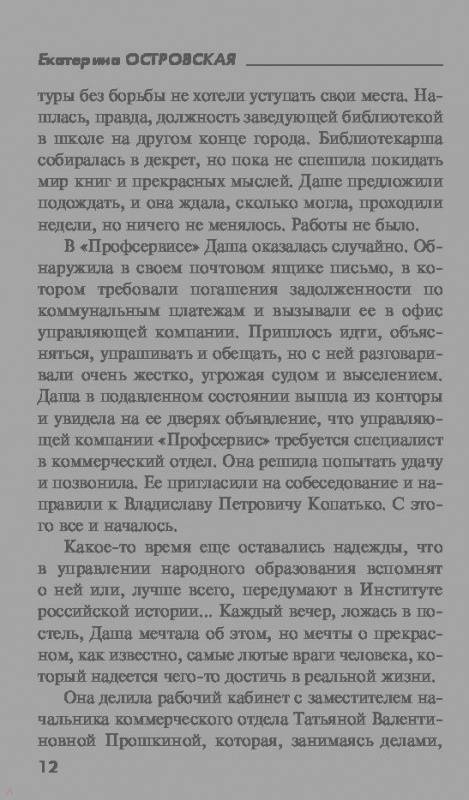 Екатерина ОСТРОВСКАЯ

туры без борьбы не хотели уступать свои места. Нашлась, правда, должность заведующей библиотекой в школе на другом конце города. Библиотекарша собиралась в декрет, но пока не спешила покидать мир книг и прекрасных мыслей. Даше предложили подождать, и она ждала, сколько могла, проходили недели, но ничего не менялось. Работы не было.

В «Профсервисе» Даша оказалась случайно. Обнаружила в своем почтовом ящике письмо, в котором требовали погашения задолженности по коммунальным платежам и вызывали ее в офис управляющей компании. Пришлось идти, объясняться, упрашивать и обещать, но с ней разговаривали очень жестко, угрожая судом и выселением. Даша в подавленном состоянии вышла из конторы и увидела на ее дверях объявление, что управляющей компании «Профсервис» требуется специалист в коммерческий отдел. Она решила попытать удачу и позвонила. Ее пригласили на собеседование и направили к Владиславу Петровичу Копатько. С этого все и началось.

Какое-то время еще оставались надежды, что в управлении народного образования вспомнят о ней или, лучше всего, передумают в Институте российской истории... Каждый вечер, ложась в постель, Даша мечтала об этом, но мечты о прекрасном, как известно, самые лютые враги человека, который надеется чего-то достичь в реальной жизни.

Она делила рабочий кабинет с заместителем начальника коммерческого отдела Татьяной Валентиновной Прошкиной, которая, занимаясь делами,

12